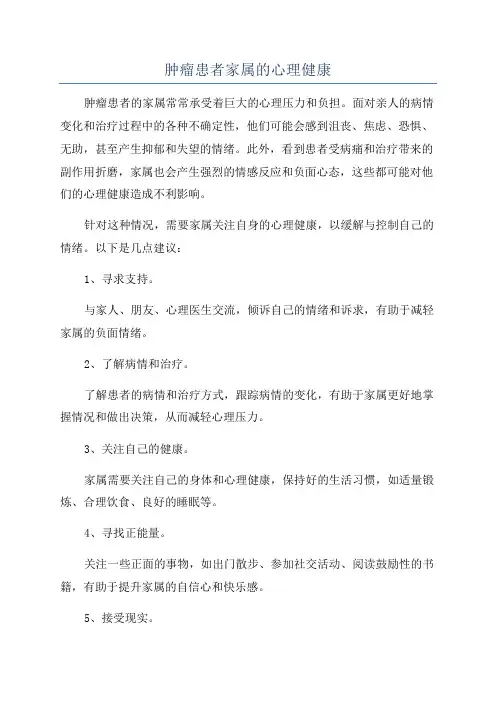 肿瘤患者家属的心理健康

肿瘤患者的家属常常承受着巨大的心理压力和负担。面对亲人的病情变化和治疗过程中的各种不确定性，他们可能会感到沮丧、焦虑、恐惧、无助，甚至产生抑郁和失望的情绪。此外，看到患者受病痛和治疗带来的副作用折磨，家属也会产生强烈的情感反应和负面心态，这些都可能对他们的心理健康造成不利影响。

针对这种情况，需要家属关注自身的心理健康，以缓解与控制自己的情绪。以下是几点建议：

1、寻求支持。

与家人、朋友、心理医生交流，倾诉自己的情绪和诉求，有助于减轻家属的负面情绪。

2、了解病情和治疗。

了解患者的病情和治疗方式，跟踪病情的变化，有助于家属更好地掌握情况和做出决策，从而减轻心理压力。

3、关注自己的健康。

家属需要关注自己的身体和心理健康，保持好的生活习惯，如适量锻炼、合理饮食、良好的睡眠等。

4、寻找正能量。

关注一些正面的事物，如出门散步、参加社交活动、阅读鼓励性的书籍，有助于提升家属的自信心和快乐感。

5、接受现实。